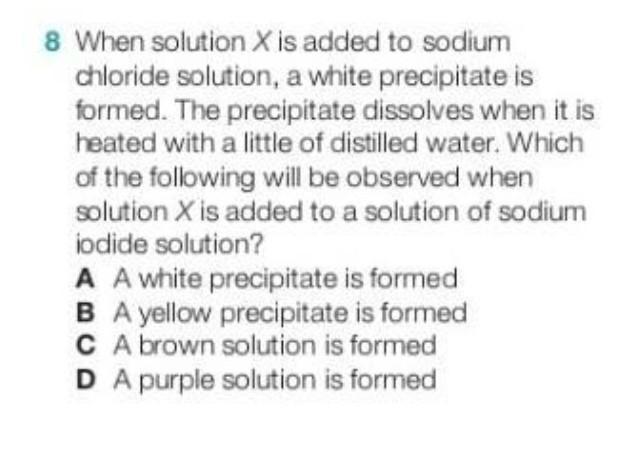 8 When solution X is added to sodium chloride solution, a white precipitate is formed. The precipitate dissolves when it is heated with a little of distilled water. Which of the following will be observed when solution X is added to a solution of sodium iodide solution?

A A white precipitate is formed
B A yellow precipitate is formed
C A brown solution is formed
D A purple solution is formed